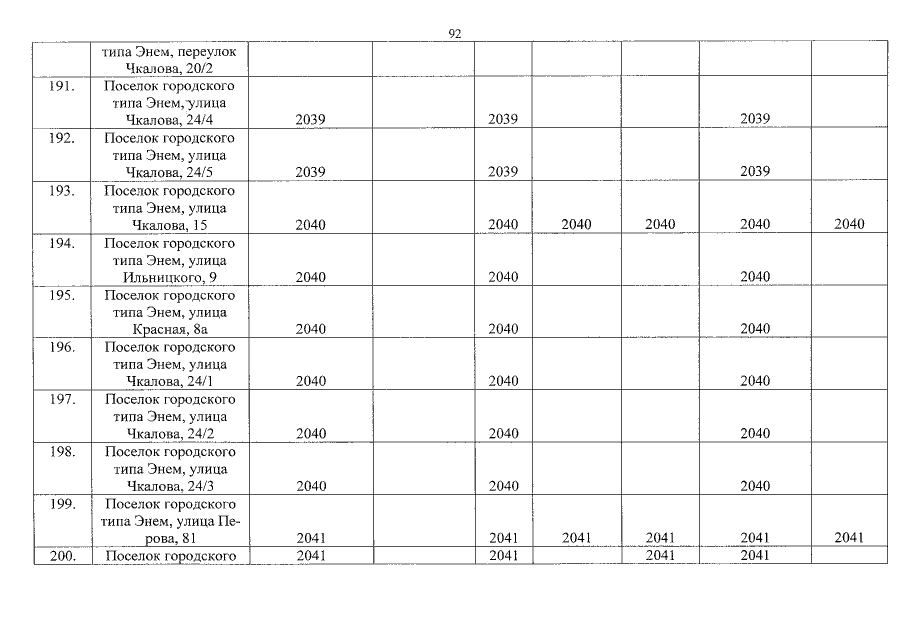 92

| | | | | | | | | |
|---|---|---|---|---|---|---|---|---|
| | типа Энем, переулок Чкалова, 20/2 | | | | | | | |
| 191. | Поселок городского типа Энем, улица Чкалова, 24/4 | 2039 | | 2039 | | | 2039 | |
| 192. | Поселок городского типа Энем, улица Чкалова, 24/5 | 2039 | | 2039 | | | 2039 | |
| 193. | Поселок городского типа Энем, улица Чкалова, 15 | 2040 | | 2040 | 2040 | 2040 | 2040 | 2040 |
| 194. | Поселок городского типа Энем, улица Ильницкого, 9 | 2040 | | 2040 | | | 2040 | |
| 195. | Поселок городского типа Энем, улица Красная, 8а | 2040 | | 2040 | | | 2040 | |
| 196. | Поселок городского типа Энем, улица Чкалова, 24/1 | 2040 | | 2040 | | | 2040 | |
| 197. | Поселок городского типа Энем, улица Чкалова, 24/2 | 2040 | | 2040 | | | 2040 | |
| 198. | Поселок городского типа Энем, улица Чкалова, 24/3 | 2040 | | 2040 | | | 2040 | |
| 199. | Поселок городского типа Энем, улица Перова, 81 | 2041 | | 2041 | 2041 | 2041 | 2041 | 2041 |
| 200. | Поселок городского | 2041 | | 2041 | | 2041 | 2041 | |